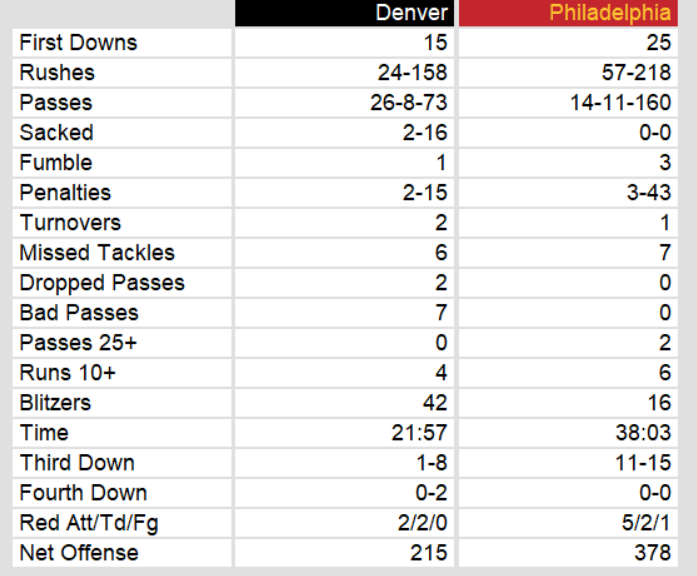 |  | Denver | Philadelphia |
|---|---|---|
| First Downs | 15 | 25 |
| Rushes | 24-158 | 57-218 |
| Passes | 26-8-73 | 14-11-160 |
| Sacked | 2-16 | 0-0 |
| Fumble | 1 | 3 |
| Penalties | 2-15 | 3-43 |
| Turnovers | 2 | 1 |
| Missed Tackles | 6 | 7 |
| Dropped Passes | 2 | 0 |
| Bad Passes | 7 | 0 |
| Passes 25+ | 0 | 2 |
| Runs 10+ | 4 | 6 |
| Blitzers | 42 | 16 |
| Time | 21:57 | 38:03 |
| Third Down | 1-8 | 11-15 |
| Fourth Down | 0-2 | 0-0 |
| Red Att/Td/Fg | 2/2/0 | 5/2/1 |
| Net Offense | 215 | 378 |